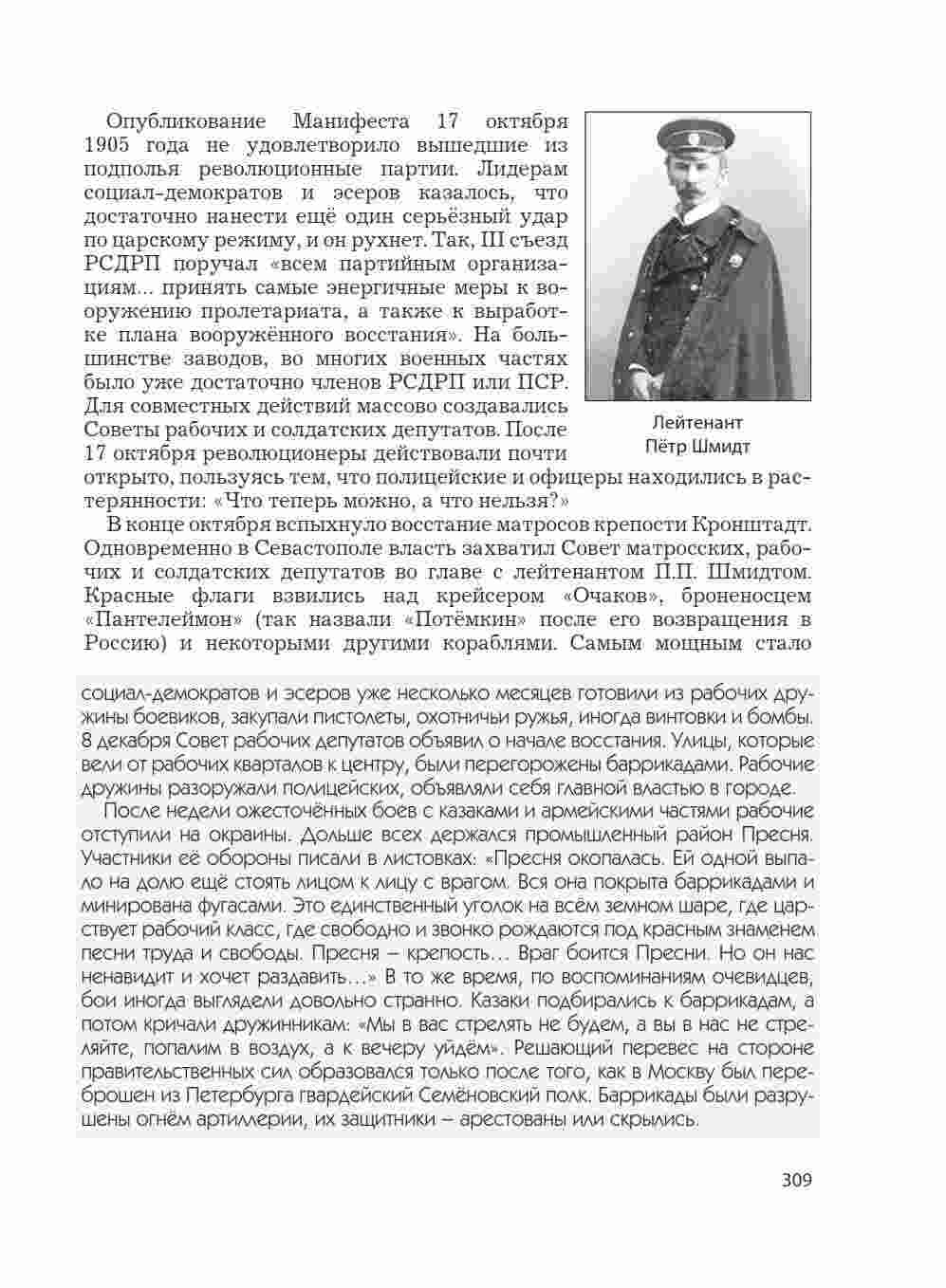 Опубликование Манифеста 17 октября 1905 года не удовлетворило вышедшие из подполья революционные партии. Лидерам социал-демократов и эсеров казалось, что достаточно нанести ещё один серьёзный удар по царскому режиму, и он рухнет. Так, III съезд РСДРП поручал «всем партийным организациям... принять самые энергичные меры к вооружению пролетариата, а также к выработке плана вооружённого восстания». На большинстве заводов, во многих военных частях было уже достаточно членов РСДРП или ПСР. Для совместных действий массово создавались Советы рабочих и солдатских депутатов. После 17 октября революционеры действовали почти открыто, пользуясь тем, что полицейские и офицеры находились в растерянности: «Что теперь можно, а что нельзя?»

Лейтенант Пётр Шмидт

В конце октября вспыхнуло восстание матросов крепости Кронштадт. Одновременно в Севастополе власть захватил Совет матросских, рабочих и солдатских депутатов во главе с лейтенантом П.П. Шмидтом. Красные флаги взвились над крейсером «Очаков», броненосцем «Пантелеймон» (так назвали «Потёмкин» после его возвращения в Россию) и некоторыми другими кораблями. Самым мощным стало

социал-демократов и эсеров уже несколько месяцев готовили из рабочих дружины боевиков, закупали пистолеты, охотничьи ружья, иногда винтовки и бомбы. 8 декабря Совет рабочих депутатов объявил о начале восстания. Улицы, которые вели от рабочих кварталов к центру, были перегорожены баррикадами. Рабочие дружины разоружали полицейских, объявляли себя главной властью в городе.

После недели ожесточённых боев с казаками и армейскими частями рабочие отступили на окраины. Дольше всех держался промышленный район Пресня. Участники её обороны писали в листовках: «Пресня окопалась. Ей одной выпало на долю ещё стоять лицом к лицу с врагом. Вся она покрыта баррикадами и минирована фугасами. Это единственный уголок на всём земном шаре, где царствует рабочий класс, где свободно и звонко рождаются под красным знаменем песни труда и свободы. Пресня – крепость… Враг боится Пресни. Но он нас ненавидит и хочет раздавить…» В то же время, по воспоминаниям очевидцев, бои иногда выглядели довольно странно. Казаки подбирались к баррикадам, а потом кричали дружинникам: «Мы в вас стрелять не будем, а вы в нас не стреляйте, попалим в воздух, а к вечеру уйдём». Решающий перевес на стороне правительственных сил образовался только после того, как в Москву был переброшен из Петербурга гвардейский Семёновский полк. Баррикады были разрушены огнём артиллерии, их защитники – арестованы или скрылись.

309